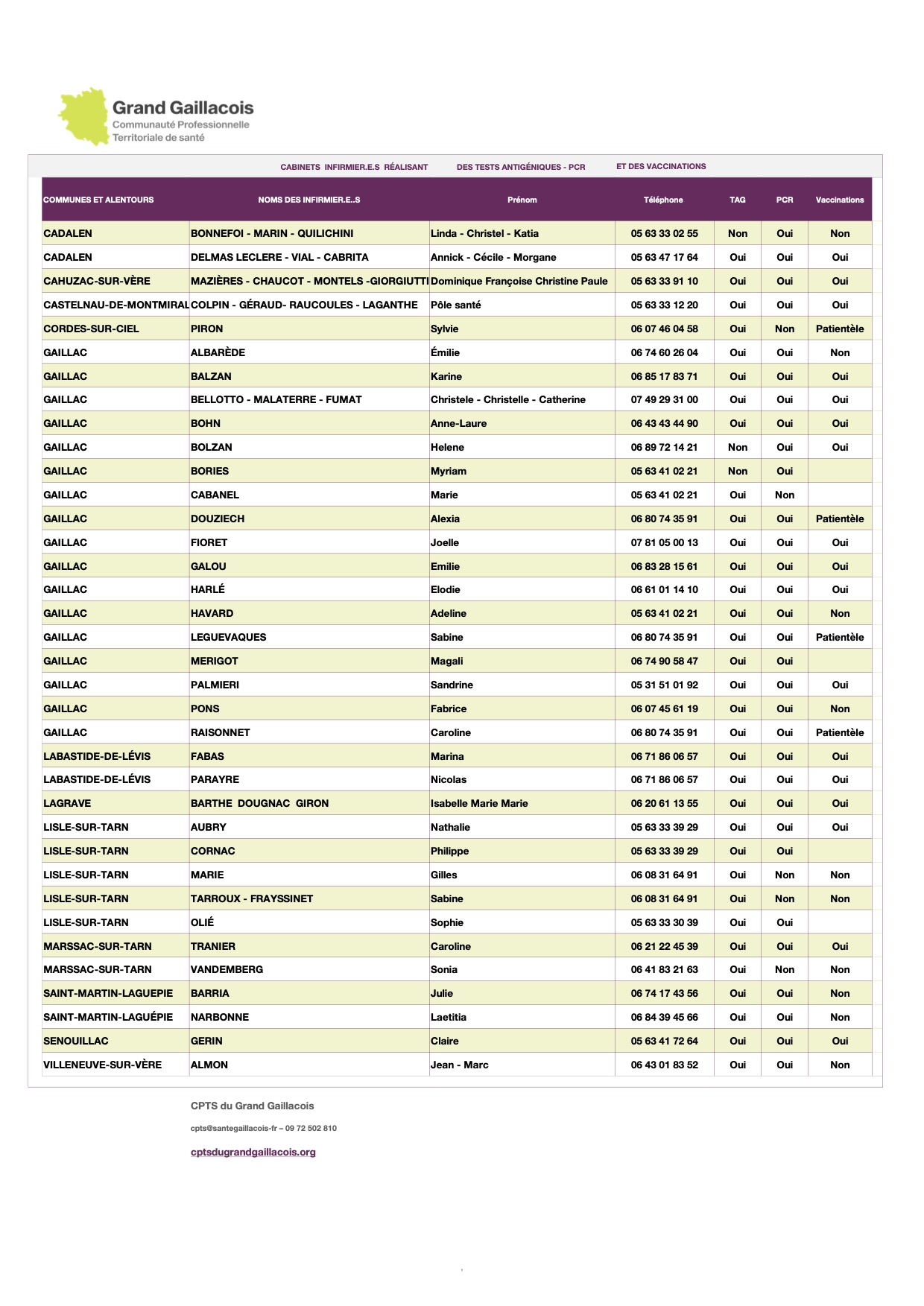 Grand Gaillacois
Communauté Professionnelle
Territoriale de santé

CABINETS INFIRMIER.E.S RÉALISANT DES TESTS ANTIGÉNIQUES - PCR ET DES VACCINATIONS

| COMMUNES ET ALENTOURS | NOMS DES INFIRMIER.E..S | Prénom | Téléphone | TAG | PCR | Vaccinations |
|---|---|---|---|---|---|---|
| CADALEN | BONNEFOI - MARIN - QUILICHINI | Linda - Christel - Katia | 05 63 33 02 55 | Non | Oui | Non |
| CADALEN | DELMAS LECLERE - VIAL - CABRITA | Annick - Cécile - Morgane | 05 63 47 17 64 | Oui | Oui | Oui |
| CAHUZAC-SUR-VÈRE | MAZIÈRES - CHAUCOT - MONTELS -GIORGIUTTI | Dominique Françoise Christine Paule | 05 63 33 91 10 | Oui | Oui | Oui |
| CASTELNAU-DE-MONTMIRAL | COLPIN - GÉRAUD- RAUCOULES - LAGANTHE | Pôle santé | 05 63 33 12 20 | Oui | Oui | Oui |
| CORDES-SUR-CIEL | PIRON | Sylvie | 06 07 46 04 58 | Oui | Non | Patientèle |
| GAILLAC | ALBARÈDE | Émilie | 06 74 60 26 04 | Oui | Oui | Non |
| GAILLAC | BALZAN | Karine | 06 85 17 83 71 | Oui | Oui | Oui |
| GAILLAC | BELLOTTO - MALATERRE - FUMAT | Christele - Christelle - Catherine | 07 49 29 31 00 | Oui | Oui | Oui |
| GAILLAC | BOHN | Anne-Laure | 06 43 43 44 90 | Oui | Oui | Oui |
| GAILLAC | BOLZAN | Helene | 06 89 72 14 21 | Non | Oui | Oui |
| GAILLAC | BORIES | Myriam | 05 63 41 02 21 | Non | Oui | |
| GAILLAC | CABANEL | Marie | 05 63 41 02 21 | Oui | Non | |
| GAILLAC | DOUZIECH | Alexia | 06 80 74 35 91 | Oui | Oui | Patientèle |
| GAILLAC | FIORET | Joelle | 07 81 05 00 13 | Oui | Oui | Oui |
| GAILLAC | GALOU | Emilie | 06 83 28 15 61 | Oui | Oui | Oui |
| GAILLAC | HARLÉ | Elodie | 06 61 01 14 10 | Oui | Oui | Oui |
| GAILLAC | HAVARD | Adeline | 05 63 41 02 21 | Oui | Oui | Non |
| GAILLAC | LEGUEVAQUES | Sabine | 06 80 74 35 91 | Oui | Oui | Patientèle |
| GAILLAC | MERIGOT | Magali | 06 74 90 58 47 | Oui | Oui | |
| GAILLAC | PALMIERI | Sandrine | 05 31 51 01 92 | Oui | Oui | Oui |
| GAILLAC | PONS | Fabrice | 06 07 45 61 19 | Oui | Oui | Non |
| GAILLAC | RAISONNET | Caroline | 06 80 74 35 91 | Oui | Oui | Patientèle |
| LABASTIDE-DE-LÉVIS | FABAS | Marina | 06 71 86 06 57 | Oui | Oui | Oui |
| LABASTIDE-DE-LÉVIS | PARAYRE | Nicolas | 06 71 86 06 57 | Oui | Oui | Oui |
| LAGRAVE | BARTHE DOUGNAC GIRON | Isabelle Marie Marie | 06 20 61 13 55 | Oui | Oui | Oui |
| LISLE-SUR-TARN | AUBRY | Nathalie | 05 63 33 39 29 | Oui | Oui | Oui |
| LISLE-SUR-TARN | CORNAC | Philippe | 05 63 33 39 29 | Oui | Oui | |
| LISLE-SUR-TARN | MARIE | Gilles | 06 08 31 64 91 | Oui | Non | Non |
| LISLE-SUR-TARN | TARROUX - FRAYSSINET | Sabine | 06 08 31 64 91 | Oui | Non | Non |
| LISLE-SUR-TARN | OLIÉ | Sophie | 05 63 33 30 39 | Oui | Oui | |
| MARSSAC-SUR-TARN | TRANIER | Caroline | 06 21 22 45 39 | Oui | Oui | Oui |
| MARSSAC-SUR-TARN | VANDEMBERG | Sonia | 06 41 83 21 63 | Oui | Non | Non |
| SAINT-MARTIN-LAGUEPIE | BARRIA | Julie | 06 74 17 43 56 | Oui | Oui | Non |
| SAINT-MARTIN-LAGUÉPIE | NARBONNE | Laetitia | 06 84 39 45 66 | Oui | Oui | Non |
| SENOUILLAC | GERIN | Claire | 05 63 41 72 64 | Oui | Oui | Oui |
| VILLENEUVE-SUR-VÈRE | ALMON | Jean - Marc | 06 43 01 83 52 | Oui | Oui | Non |

CPTS du Grand Gaillacois

cpts@santegaillacois-fr – 09 72 502 810

cptsdugrandgaillacois.org